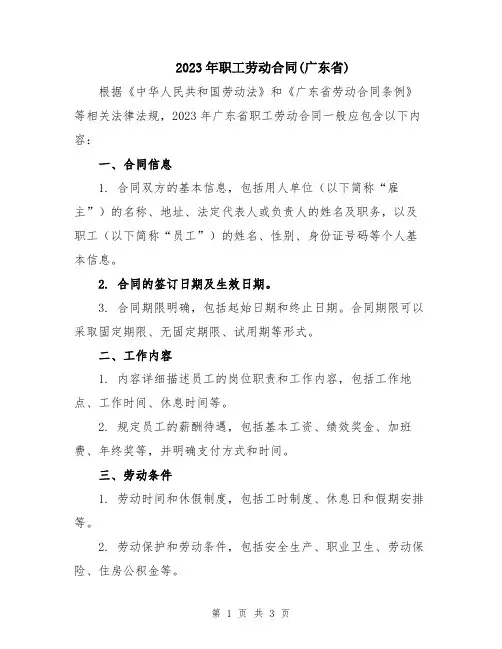 2023年职工劳动合同(广东省)

根据《中华人民共和国劳动法》和《广东省劳动合同条例》等相关法律法规，2023年广东省职工劳动合同一般应包含以下内容：

一、合同信息

1. 合同双方的基本信息，包括用人单位（以下简称“雇主”）的名称、地址、法定代表人或负责人的姓名及职务，以及职工（以下简称“员工”）的姓名、性别、身份证号码等个人基本信息。

2. 合同的签订日期及生效日期。

3. 合同期限明确，包括起始日期和终止日期。合同期限可以采取固定期限、无固定期限、试用期等形式。

二、工作内容

1. 内容详细描述员工的岗位职责和工作内容，包括工作地点、工作时间、休息时间等。

2. 规定员工的薪酬待遇，包括基本工资、绩效奖金、加班费、年终奖等，并明确支付方式和时间。

三、劳动条件

1. 劳动时间和休假制度，包括工时制度、休息日和假期安排等。

2. 劳动保护和劳动条件，包括安全生产、职业卫生、劳动保险、住房公积金等。

第 1 页 共 3 页